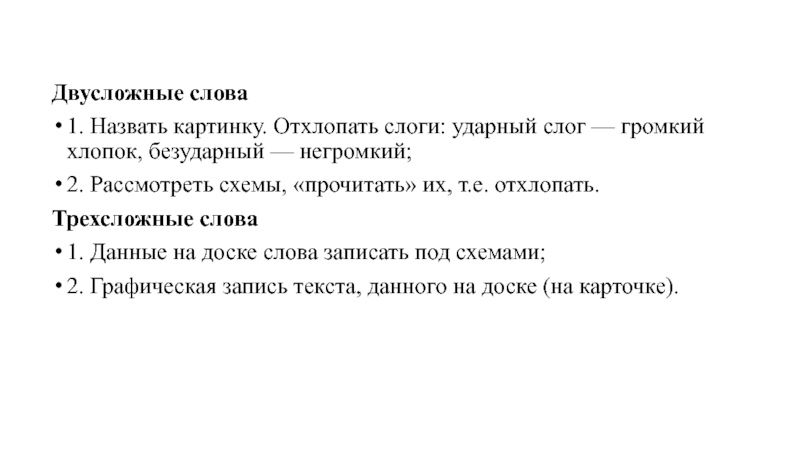 Двусложные слова

• 1. Назвать картинку. Отхлопать слоги: ударный слог — громкий хлопок, безударный — негромкий;

• 2. Рассмотреть схемы, «прочитать» их, т.е. отхлопать.

Трехсложные слова

• 1. Данные на доске слова записать под схемами;

• 2. Графическая запись текста, данного на доске (на карточке).